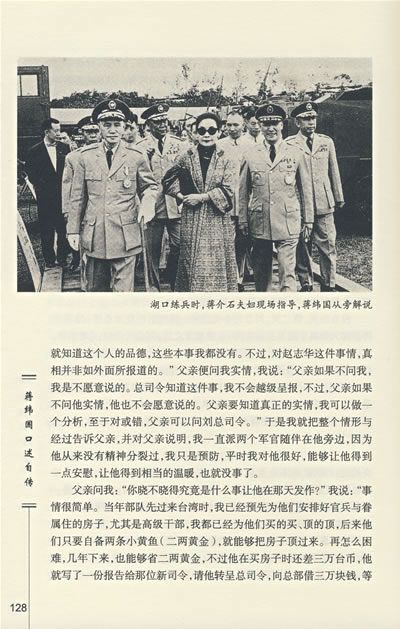 湖口练兵时，蒋介石夫妇现场指导，蒋纬国从旁解说

就知道这个人的品德，这些本事我都没有。不过，对赵志华这件事情，真相并非如外面所报道的。”父亲便问我实情，我说：“父亲如果不问我，我是不愿意说的。总司令知道这件事，我不会越级呈报，不过，父亲如果不问他实情，他也不会愿意说的。父亲要知道真正的实情，我可以做一个分析，至于对或错，父亲可以问刘总司令。”于是我就把整个情形与经过告诉父亲，并对父亲说明，我一直派两个军官随伴在他旁边，因为他从来没有精神分裂过，我只是预防，平时我对他很好，能够让他得到一点安慰，让他得到相当的温暖，也就没事了。

父亲问我：“你晓不晓得究竟是什么事让他在那天发作？”我说：“事情很简单。当年部队先过来台湾时，我已经预先为他们安排好官兵与眷属住的房子，尤其是高级干部，我都已经为他们买的买、顶的顶，后来他们只要自备两条小黄鱼（二两黄金），就能够把房子顶过来。再怎么困难，几年下来，也能够省二两黄金，不过他在买房子时还差三万台币，他就写了一份报告给那位新司令，请他转呈总司令，向总部借三万块钱，等

蒋纬国口述自传

128